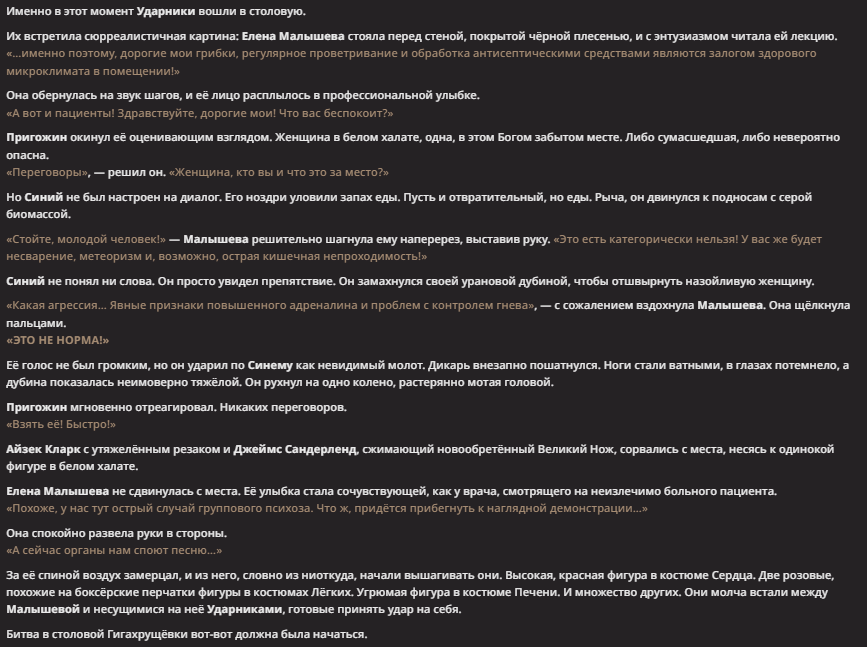 Именно в этот момент Ударники вошли в столовую.

Их встретила сюрреалистичная картина: Елена Малышева стояла перед стеной, покрытой чёрной плесенью, и с энтузиазмом читала ей лекцию. «...именно поэтому, дорогие мои грибки, регулярное проветривание и обработка антисептическими средствами являются залогом здорового микроклимата в помещении!»

Она обернулась на звук шагов, и её лицо расплылось в профессиональной улыбке.
«А вот и пациенты! Здравствуйте, дорогие мои! Что вас беспокоит?»

Пригожин окинул её оценивающим взглядом. Женщина в белом халате, одна, в этом Богом забытом месте. Либо сумасшедшая, либо невероятно опасна.
«Переговоры», — решил он. «Женщина, кто вы и что это за место?»

Но Синий не был настроен на диалог. Его ноздри уловили запах еды. Пусть и отвратительный, но еды. Рыча, он двинулся к подносам с серой биомассой.

«Стойте, молодой человек!» — Малышева решительно шагнула ему наперерез, выставив руку. «Это есть категорически нельзя! У вас же будет несварение, метеоризм и, возможно, острая кишечная непроходимость!»

Синий не понял ни слова. Он просто увидел препятствие. Он замахнулся своей урановой дубиной, чтобы отшвырнуть назойливую женщину.

«Какая агрессия... Явные признаки повышенного адреналина и проблем с контролем гнева», — с сожалением вздохнула Малышева. Она щёлкнула пальцами.
«ЭТО НЕ НОРМА!»

Её голос не был громким, но он ударил по Синему как невидимый молот. Дикарь внезапно пошатнулся. Ноги стали ватными, в глазах потемнело, а дубина показалась неимоверно тяжёлой. Он рухнул на одно колено, растерянно мотая головой.

Пригожин мгновенно отреагировал. Никаких переговоров.
«Взять её! Быстро!»

Айзек Кларк с утяжелённым резаком и Джеймс Сандерленд, сжимающий новообретённый Великий Нож, сорвались с места, несясь к одинокой фигуре в белом халате.

Елена Малышева не сдвинулась с места. Её улыбка стала сочувствующей, как у врача, смотрящего на неизлечимо больного пациента.
«Похоже, у нас тут острый случай группового психоза. Что ж, придётся прибегнуть к наглядной демонстрации...»

Она спокойно развела руки в стороны.
«А сейчас органы нам споют песню...»

За её спиной воздух замерцал, и из него, словно из ниоткуда, начали вышагивать они. Высокая, красная фигура в костюме Сердца. Две розовые, похожие на боксёрские перчатки фигуры в костюмах Лёгких. Угрюмая фигура в костюме Печени. И множество других. Они молча встали между Малышевой и несущимися на неё Ударниками, готовые принять удар на себя.

Битва в столовой Гигахрущёвки вот-вот должна была начаться.